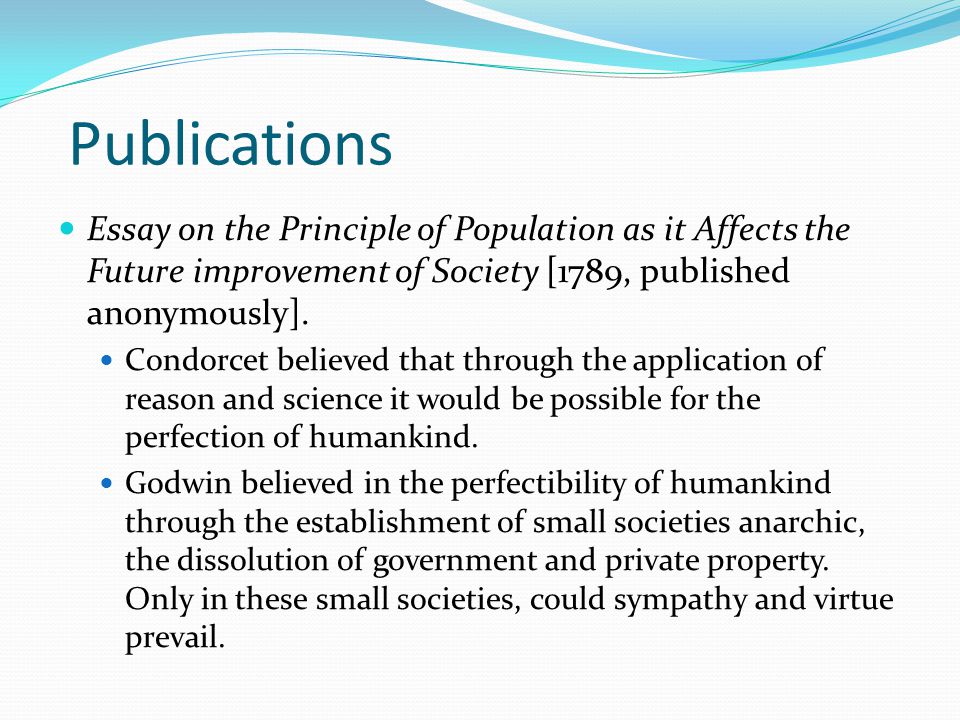 Publications

Essay on the Principle of Population as it Affects the Future improvement of Society [1789, published anonymously].

Condorcet believed that through the application of reason and science it would be possible for the perfection of humankind.

Godwin believed in the perfectibility of humankind through the establishment of small societies anarchic, the dissolution of government and private property. Only in these small societies, could sympathy and virtue prevail.